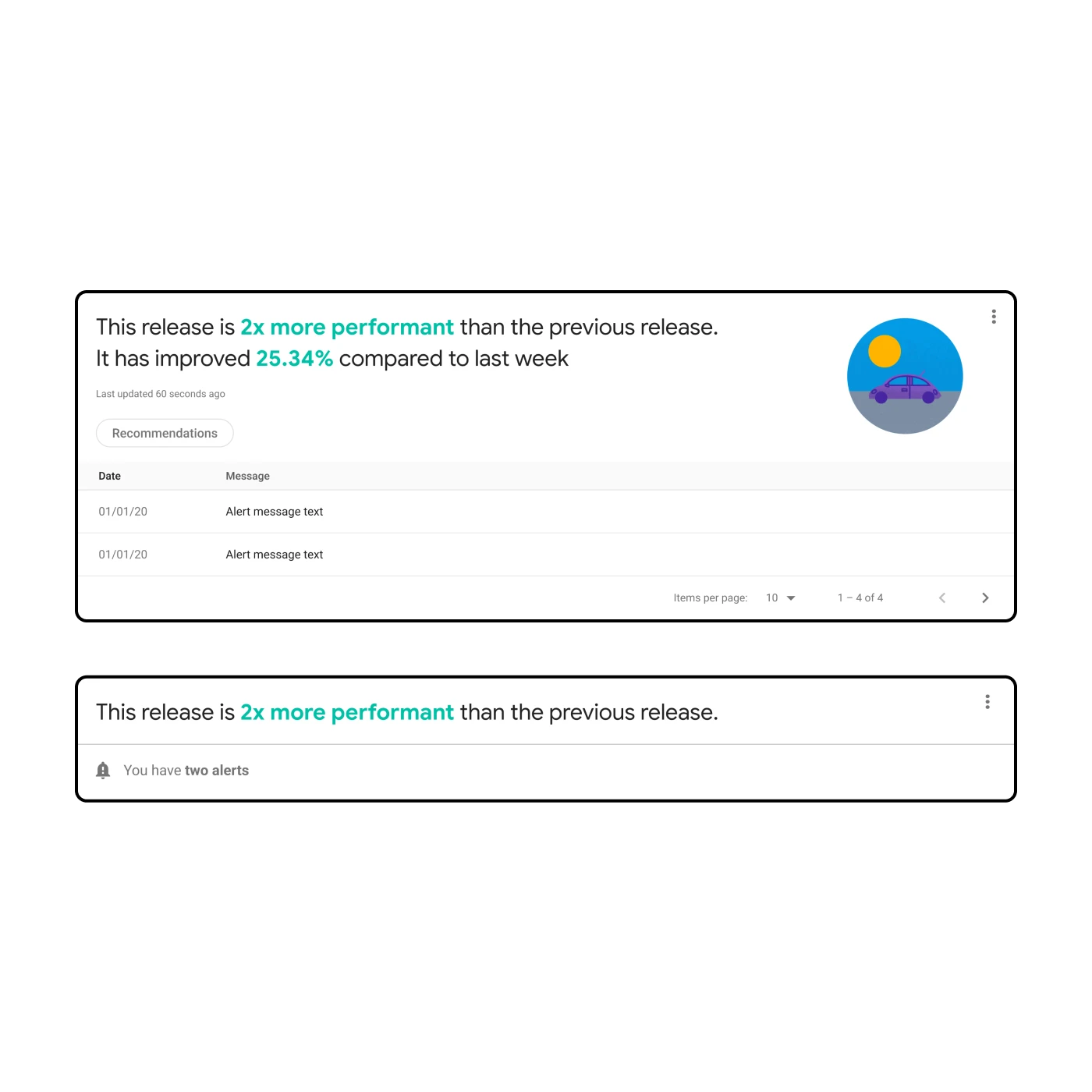 This release is 2x more performant than the previous release.
It has improved 25.34% compared to last week

Last updated 60 seconds ago

Recommendations

| Date | Message |
|---|---|
| 01/01/20 | Alert message text |
| 01/01/20 | Alert message text |

Items per page: 10 1 – 4 of 4

This release is 2x more performant than the previous release.

You have two alerts